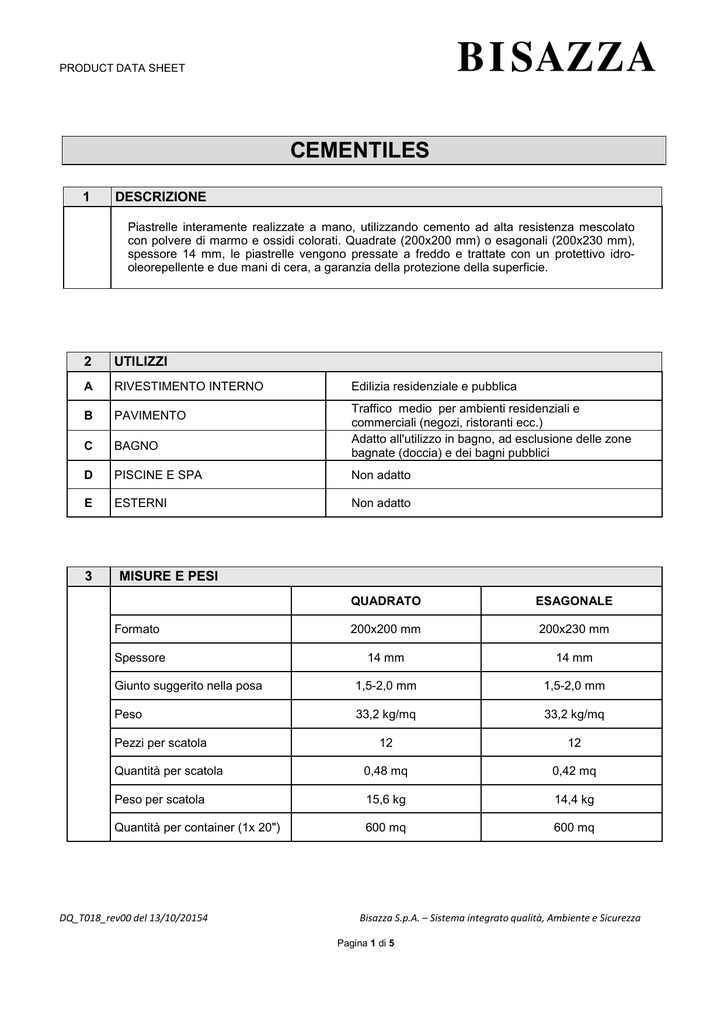 PRODUCT DATA SHEET

BISAZZA

CEMENTILES

| 1 | DESCRIZIONE |
|---|---|
| | Piastrelle interamente realizzate a mano, utilizzando cemento ad alta resistenza mescolato con polvere di marmo e ossidi colorati. Quadrate (200x200 mm) o esagonali (200x230 mm), spessore 14 mm, le piastrelle vengono pressate a freddo e trattate con un protettivo idro-oleorepellente e due mani di cera, a garanzia della protezione della superficie. |

| 2 | UTILIZZI | |
|---|---|---|
| A | RIVESTIMENTO INTERNO | Edilizia residenziale e pubblica |
| B | PAVIMENTO | Traffico medio per ambienti residenziali e commerciali (negozi, ristoranti ecc.) |
| C | BAGNO | Adatto all'utilizzo in bagno, ad esclusione delle zone bagnate (doccia) e dei bagni pubblici |
| D | PISCINE E SPA | Non adatto |
| E | ESTERNI | Non adatto |

| 3 | MISURE E PESI | | |
|---|---|---|---|
| | | QUADRATO | ESAGONALE |
| | Formato | 200x200 mm | 200x230 mm |
| | Spessore | 14 mm | 14 mm |
| | Giunto suggerito nella posa | 1,5-2,0 mm | 1,5-2,0 mm |
| | Peso | 33,2 kg/mq | 33,2 kg/mq |
| | Pezzi per scatola | 12 | 12 |
| | Quantità per scatola | 0,48 mq | 0,42 mq |
| | Peso per scatola | 15,6 kg | 14,4 kg |
| | Quantità per container (1x 20") | 600 mq | 600 mq |

DQ_T018_rev00 del 13/10/20154

Bisazza S.p.A. – Sistema integrato qualità, Ambiente e Sicurezza

Pagina 1 di 5